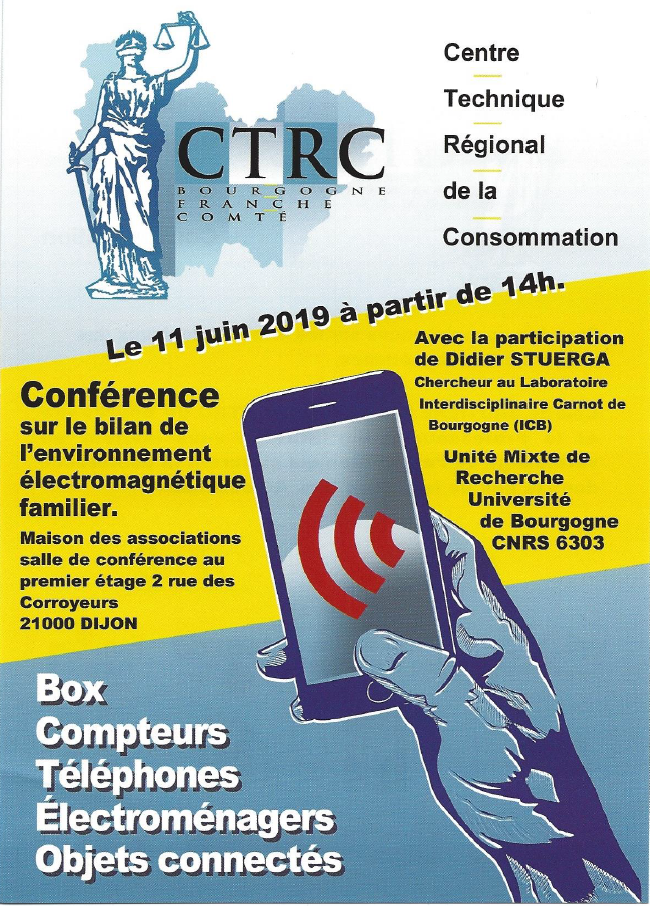 CTRC
BOURGOGNE
FRANCHE
COMTÉ

Centre
Technique
Régional
de la
Consommation

Le 11 juin 2019 à partir de 14h.

Conférence
sur le bilan de l'environnement électromagnétique familier.

Maison des associations salle de conférence au premier étage 2 rue des Corroyeurs
21000 DIJON

Avec la participation de Didier STUERGA
Chercheur au Laboratoire Interdisciplinaire Carnot de Bourgogne (ICB)

Unité Mixte de Recherche Université de Bourgogne CNRS 6303

Box
Compteurs
Téléphones
Électroménagers
Objets connectés